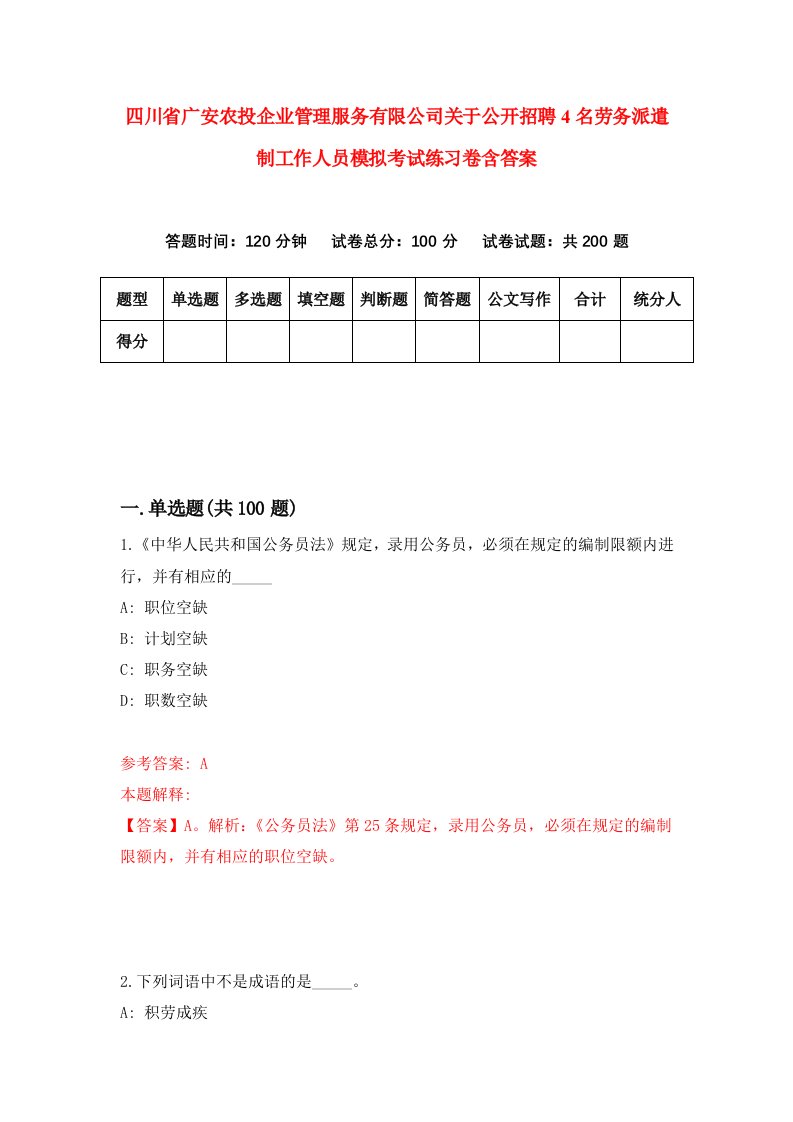 四川省广安农投企业管理服务有限公司关于公开招聘4名劳务派遣制工作人员模拟考试练习卷含答案

答题时间：120分钟　试卷总分：100分　试卷试题：共200题

| 题型 | 单选题 | 多选题 | 填空题 | 判断题 | 简答题 | 公文写作 | 合计 | 统分人 |
|---|---|---|---|---|---|---|---|---|
| 得分 | | | | | | | | |

一.单选题(共100题)

1.《中华人民共和国公务员法》规定，录用公务员，必须在规定的编制限额内进行，并有相应的_____

A: 职位空缺

B: 计划空缺

C: 职务空缺

D: 职数空缺

参考答案: A

本题解释:

【答案】A。解析:《公务员法》第25条规定，录用公务员，必须在规定的编制限额内，并有相应的职位空缺。

2.下列词语中不是成语的是_____。

A: 积劳成疾